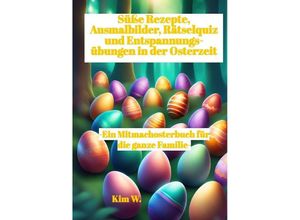 Süße Rezepte, Ausmalbilder, Rätselquiz und Entspannungsübungen in der Osterzeit

-Ein Mitmachosterbuch für die ganze Familie-

Kim W.